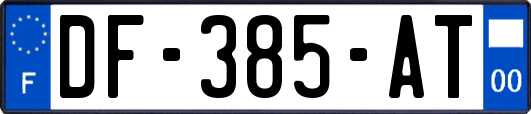 F
DF-385-AT
00